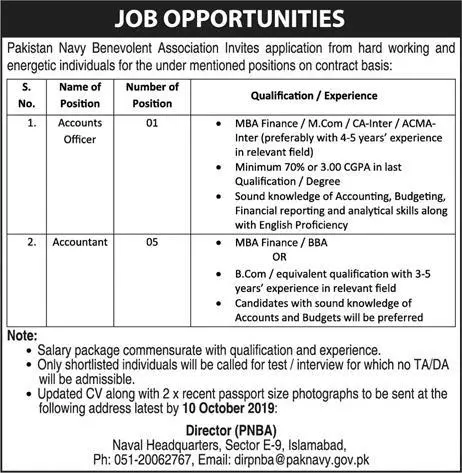 JOB OPPORTUNITIES

Pakistan Navy Benevolent Association Invites application from hard working and energetic individuals for the under mentioned positions on contract basis:

| S. No. | Name of Position | Number of Position | Qualification / Experience |
|---|---|---|---|
| 1. | Accounts Officer | 01 | • MBA Finance / M.Com / CA-Inter / ACMA-Inter (preferably with 4-5 years' experience in relevant field) • Minimum 70% or 3.00 CGPA in last Qualification / Degree • Sound knowledge of Accounting, Budgeting, Financial reporting and analytical skills along with English Proficiency |
| 2. | Accountant | 05 | • MBA Finance / BBA OR • B.Com / equivalent qualification with 3-5 years' experience in relevant field • Candidates with sound knowledge of Accounts and Budgets will be preferred |

Note:
• Salary package commensurate with qualification and experience.
• Only shortlisted individuals will be called for test / interview for which no TA/DA will be admissible.
• Updated CV along with 2 x recent passport size photographs to be sent at the following address latest by 10 October 2019:

Director (PNBA)
Naval Headquarters, Sector E-9, Islamabad,
Ph: 051-20062767, Email: dirpnba@paknavy.gov.pk